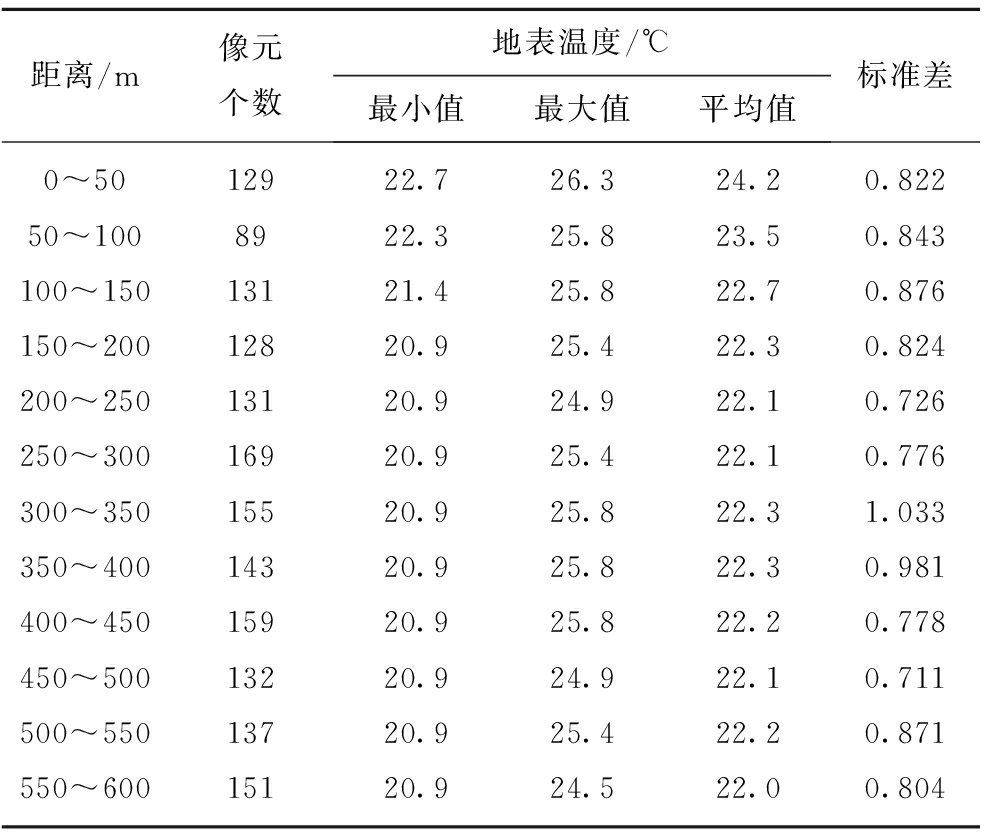 | 距离/m | 像元个数 | 地表温度/℃ 最小值 | 地表温度/℃ 最大值 | 地表温度/℃ 平均值 | 标准差 |
|---|---|---|---|---|---|
| 0～50 | 129 | 22.7 | 26.3 | 24.2 | 0.822 |
| 50～100 | 89 | 22.3 | 25.8 | 23.5 | 0.843 |
| 100～150 | 131 | 21.4 | 25.8 | 22.7 | 0.876 |
| 150～200 | 128 | 20.9 | 25.4 | 22.3 | 0.824 |
| 200～250 | 131 | 20.9 | 24.9 | 22.1 | 0.726 |
| 250～300 | 169 | 20.9 | 25.4 | 22.1 | 0.776 |
| 300～350 | 155 | 20.9 | 25.8 | 22.3 | 1.033 |
| 350～400 | 143 | 20.9 | 25.8 | 22.3 | 0.981 |
| 400～450 | 159 | 20.9 | 25.8 | 22.2 | 0.778 |
| 450～500 | 132 | 20.9 | 24.9 | 22.1 | 0.711 |
| 500～550 | 137 | 20.9 | 25.4 | 22.2 | 0.871 |
| 550～600 | 151 | 20.9 | 24.5 | 22.0 | 0.804 |